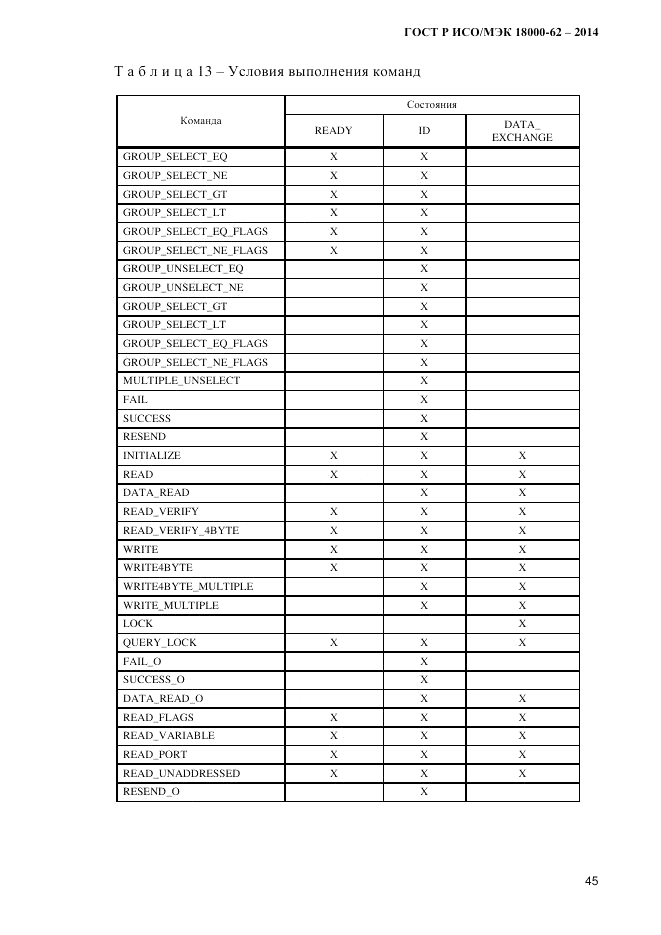 ГОСТ Р ИСО/МЭК 18000-62 – 2014

Т а б л и ц а 13 – Условия выполнения команд

| Команда | Состояния | | |
|---|---|---|---|
| | READY | ID | DATA_ EXCHANGE |
| GROUP_SELECT_EQ | X | X | |
| GROUP_SELECT_NE | X | X | |
| GROUP_SELECT_GT | X | X | |
| GROUP_SELECT_LT | X | X | |
| GROUP_SELECT_EQ_FLAGS | X | X | |
| GROUP_SELECT_NE_FLAGS | X | X | |
| GROUP_UNSELECT_EQ | | X | |
| GROUP_UNSELECT_NE | | X | |
| GROUP_SELECT_GT | | X | |
| GROUP_SELECT_LT | | X | |
| GROUP_SELECT_EQ_FLAGS | | X | |
| GROUP_SELECT_NE_FLAGS | | X | |
| MULTIPLE_UNSELECT | | X | |
| FAIL | | X | |
| SUCCESS | | X | |
| RESEND | | X | |
| INITIALIZE | X | X | X |
| READ | X | X | X |
| DATA_READ | | X | X |
| READ_VERIFY | X | X | X |
| READ_VERIFY_4BYTE | X | X | X |
| WRITE | X | X | X |
| WRITE4BYTE | X | X | X |
| WRITE4BYTE_MULTIPLE | | X | X |
| WRITE_MULTIPLE | | X | X |
| LOCK | | | X |
| QUERY_LOCK | X | X | X |
| FAIL_O | | X | |
| SUCCESS_O | | X | |
| DATA_READ_O | | X | X |
| READ_FLAGS | X | X | X |
| READ_VARIABLE | X | X | X |
| READ_PORT | X | X | X |
| READ_UNADDRESSED | X | X | X |
| RESEND_O | | X | |

45